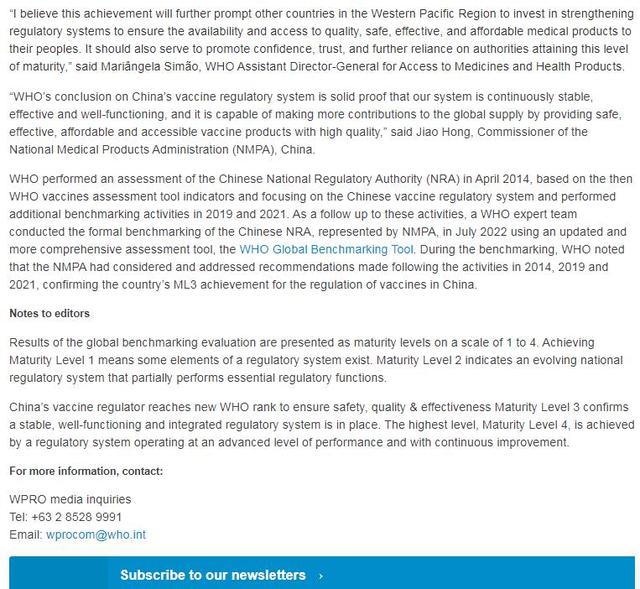 "I believe this achievement will further prompt other countries in the Western Pacific Region to invest in strengthening regulatory systems to ensure the availability and access to quality, safe, effective, and affordable medical products to their peoples. It should also serve to promote confidence, trust, and further reliance on authorities attaining this level of maturity," said Mariângela Simão, WHO Assistant Director-General for Access to Medicines and Health Products.

"WHO's conclusion on China's vaccine regulatory system is solid proof that our system is continuously stable, effective and well-functioning, and it is capable of making more contributions to the global supply by providing safe, effective, affordable and accessible vaccine products with high quality," said Jiao Hong, Commissioner of the National Medical Products Administration (NMPA), China.

WHO performed an assessment of the Chinese National Regulatory Authority (NRA) in April 2014, based on the then WHO vaccines assessment tool indicators and focusing on the Chinese vaccine regulatory system and performed additional benchmarking activities in 2019 and 2021. As a follow up to these activities, a WHO expert team conducted the formal benchmarking of the Chinese NRA, represented by NMPA, in July 2022 using an updated and more comprehensive assessment tool, the WHO Global Benchmarking Tool. During the benchmarking, WHO noted that the NMPA had considered and addressed recommendations made following the activities in 2014, 2019 and 2021, confirming the country's ML3 achievement for the regulation of vaccines in China.

Notes to editors

Results of the global benchmarking evaluation are presented as maturity levels on a scale of 1 to 4. Achieving Maturity Level 1 means some elements of a regulatory system exist. Maturity Level 2 indicates an evolving national regulatory system that partially performs essential regulatory functions.

China's vaccine regulator reaches new WHO rank to ensure safety, quality & effectiveness Maturity Level 3 confirms a stable, well-functioning and integrated regulatory system is in place. The highest level, Maturity Level 4, is achieved by a regulatory system operating at an advanced level of performance and with continuous improvement.

For more information, contact:

WPRO media inquiries
Tel: +63 2 8528 9991
Email: wprocom@who.int

Subscribe to our newsletters ›